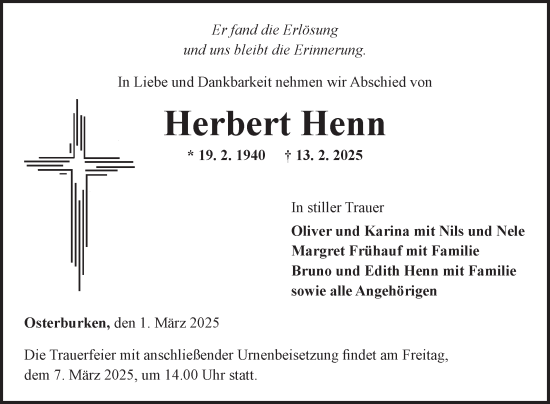 Er fand die Erlösung
und uns bleibt die Erinnerung.

In Liebe und Dankbarkeit nehmen wir Abschied von

Herbert Henn

* 19. 2. 1940 † 13. 2. 2025

In stiller Trauer

Oliver und Karina mit Nils und Nele
Margret Frühauf mit Familie
Bruno und Edith Henn mit Familie
sowie alle Angehörigen

Osterburken, den 1. März 2025

Die Trauerfeier mit anschließender Urnenbeisetzung findet am Freitag, dem 7. März 2025, um 14.00 Uhr statt.